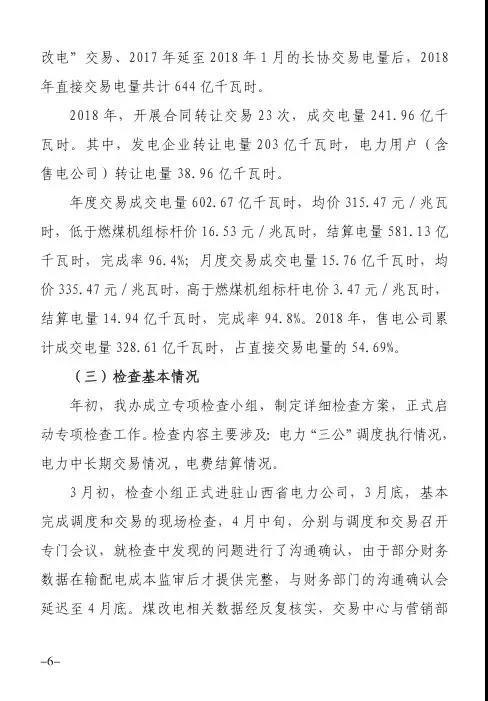 改电”交易、2017年延至2018年1月的长协交易电量后，2018年直接交易电量共计644亿千瓦时。

2018年，开展合同转让交易23次，成交电量241.96亿千瓦时。其中，发电企业转让电量203亿千瓦时，电力用户（含售电公司）转让电量38.96亿千瓦时。

年度交易成交电量602.67亿千瓦时，均价315.47元/兆瓦时，低于燃煤机组标杆价16.53元/兆瓦时，结算电量581.13亿千瓦时，完成率96.4%；月度交易成交电量15.76亿千瓦时，均价335.47元/兆瓦时，高于燃煤机组标杆电价3.47元/兆瓦时，结算电量14.94亿千瓦时，完成率94.8%。2018年，售电公司累计成交电量328.61亿千瓦时，占直接交易电量的54.69%。

（三）检查基本情况

年初，我办成立专项检查小组，制定详细检查方案，正式启动专项检查工作。检查内容主要涉及：电力“三公”调度执行情况，电力中长期交易情况，电费结算情况。

3月初，检查小组正式进驻山西省电力公司，3月底，基本完成调度和交易的现场检查，4月中旬，分别与调度和交易召开专门会议，就检查中发现的问题进行了沟通确认，由于部分财务数据在输配电成本监审后才提供完整，与财务部门的沟通确认会延迟至4月底。煤改电相关数据经反复核实，交易中心与营销部

–6–